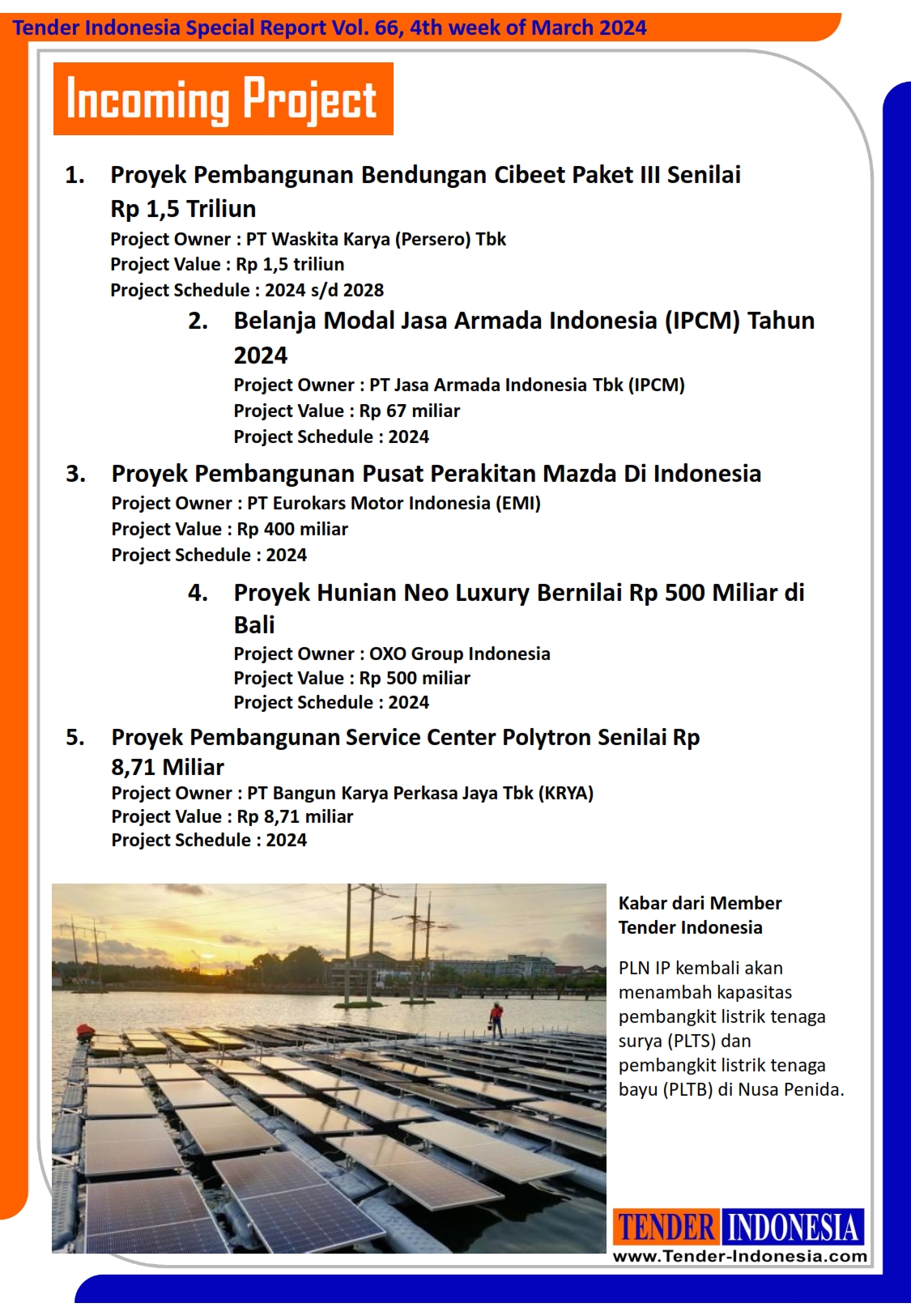 Tender Indonesia Special Report Vol. 66, 4th week of March 2024

Incoming Project

1. Proyek Pembangunan Bendungan Cibeet Paket III Senilai Rp 1,5 Triliun
Project Owner : PT Waskita Karya (Persero) Tbk
Project Value : Rp 1,5 triliun
Project Schedule : 2024 s/d 2028

2. Belanja Modal Jasa Armada Indonesia (IPCM) Tahun 2024
Project Owner : PT Jasa Armada Indonesia Tbk (IPCM)
Project Value : Rp 67 miliar
Project Schedule : 2024

3. Proyek Pembangunan Pusat Perakitan Mazda Di Indonesia
Project Owner : PT Eurokars Motor Indonesia (EMI)
Project Value : Rp 400 miliar
Project Schedule : 2024

4. Proyek Hunian Neo Luxury Bernilai Rp 500 Miliar di Bali
Project Owner : OXO Group Indonesia
Project Value : Rp 500 miliar
Project Schedule : 2024

5. Proyek Pembangunan Service Center Polytron Senilai Rp 8,71 Miliar
Project Owner : PT Bangun Karya Perkasa Jaya Tbk (KRYA)
Project Value : Rp 8,71 miliar
Project Schedule : 2024

Kabar dari Member Tender Indonesia

PLN IP kembali akan menambah kapasitas pembangkit listrik tenaga surya (PLTS) dan pembangkit listrik tenaga bayu (PLTB) di Nusa Penida.

TENDER INDONESIA
www.Tender-Indonesia.com